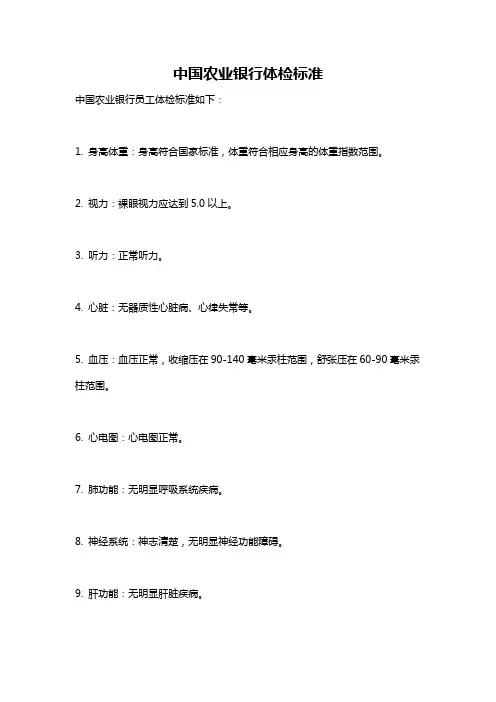 中国农业银行体检标准

中国农业银行员工体检标准如下：

1. 身高体重：身高符合国家标准，体重符合相应身高的体重指数范围。

2. 视力：裸眼视力应达到 5.0 以上。

3. 听力：正常听力。

4. 心脏：无器质性心脏病、心律失常等。

5. 血压：血压正常，收缩压在 90-140 毫米汞柱范围，舒张压在 60-90 毫米汞柱范围。

6. 心电图：心电图正常。

7. 肺功能：无明显呼吸系统疾病。

8. 神经系统：神志清楚，无明显神经功能障碍。

9. 肝功能：无明显肝脏疾病。